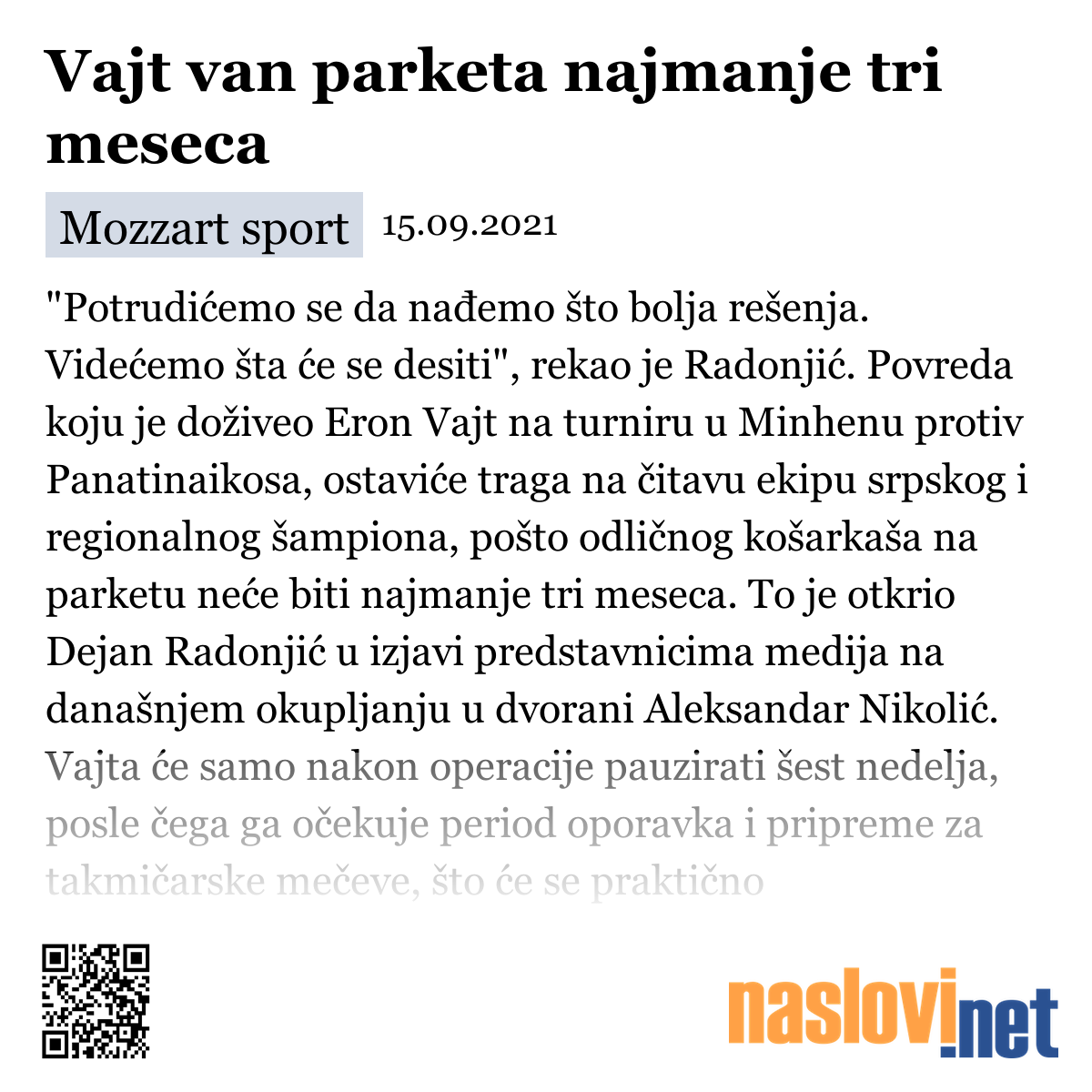 Vajt van parketa najmanje tri meseca

Mozzart sport 15.09.2021

"Potrudićemo se da nađemo što bolja rešenja. Videćemo šta će se desiti", rekao je Radonjić. Povreda koju je doživeo Eron Vajt na turniru u Minhenu protiv Panatinaikosa, ostaviće traga na čitavu ekipu srpskog i regionalnog šampiona, pošto odličnog košarkaša na parketu neće biti najmanje tri meseca. To je otkrio Dejan Radonjić u izjavi predstavnicima medija na današnjem okupljanju u dvorani Aleksandar Nikolić. Vajta će samo nakon operacije pauzirati šest nedelja, posle čega ga očekuje period oporavka i pripreme za takmičarske mečeve, što će se praktično

naslovi.net